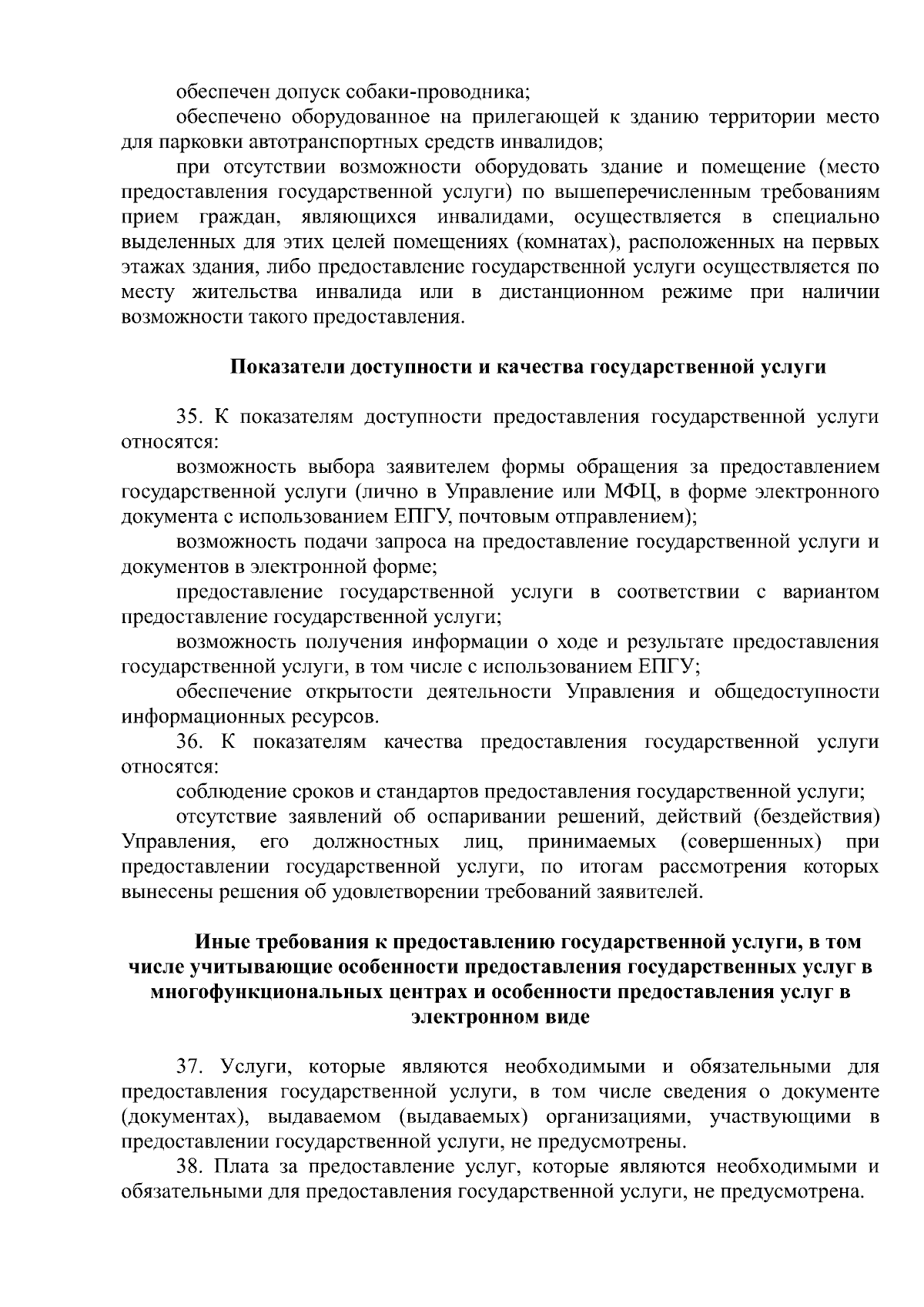 обеспечен допуск собаки-проводника;

обеспечено оборудованное на прилегающей к зданию территории место для парковки автотранспортных средств инвалидов;

при отсутствии возможности оборудовать здание и помещение (место предоставления государственной услуги) по вышеперечисленным требованиям прием граждан, являющихся инвалидами, осуществляется в специально выделенных для этих целей помещениях (комнатах), расположенных на первых этажах здания, либо предоставление государственной услуги осуществляется по месту жительства инвалида или в дистанционном режиме при наличии возможности такого предоставления.

Показатели доступности и качества государственной услуги

35. К показателям доступности предоставления государственной услуги относятся:

возможность выбора заявителем формы обращения за предоставлением государственной услуги (лично в Управление или МФЦ, в форме электронного документа с использованием ЕПГУ, почтовым отправлением);

возможность подачи запроса на предоставление государственной услуги и документов в электронной форме;

предоставление государственной услуги в соответствии с вариантом предоставление государственной услуги;

возможность получения информации о ходе и результате предоставления государственной услуги, в том числе с использованием ЕПГУ;

обеспечение открытости деятельности Управления и общедоступности информационных ресурсов.

36. К показателям качества предоставления государственной услуги относятся:

соблюдение сроков и стандартов предоставления государственной услуги;

отсутствие заявлений об оспаривании решений, действий (бездействия) Управления, его должностных лиц, принимаемых (совершенных) при предоставлении государственной услуги, по итогам рассмотрения которых вынесены решения об удовлетворении требований заявителей.

Иные требования к предоставлению государственной услуги, в том числе учитывающие особенности предоставления государственных услуг в многофункциональных центрах и особенности предоставления услуг в электронном виде

37. Услуги, которые являются необходимыми и обязательными для предоставления государственной услуги, в том числе сведения о документе (документах), выдаваемом (выдаваемых) организациями, участвующими в предоставлении государственной услуги, не предусмотрены.

38. Плата за предоставление услуг, которые являются необходимыми и обязательными для предоставления государственной услуги, не предусмотрена.